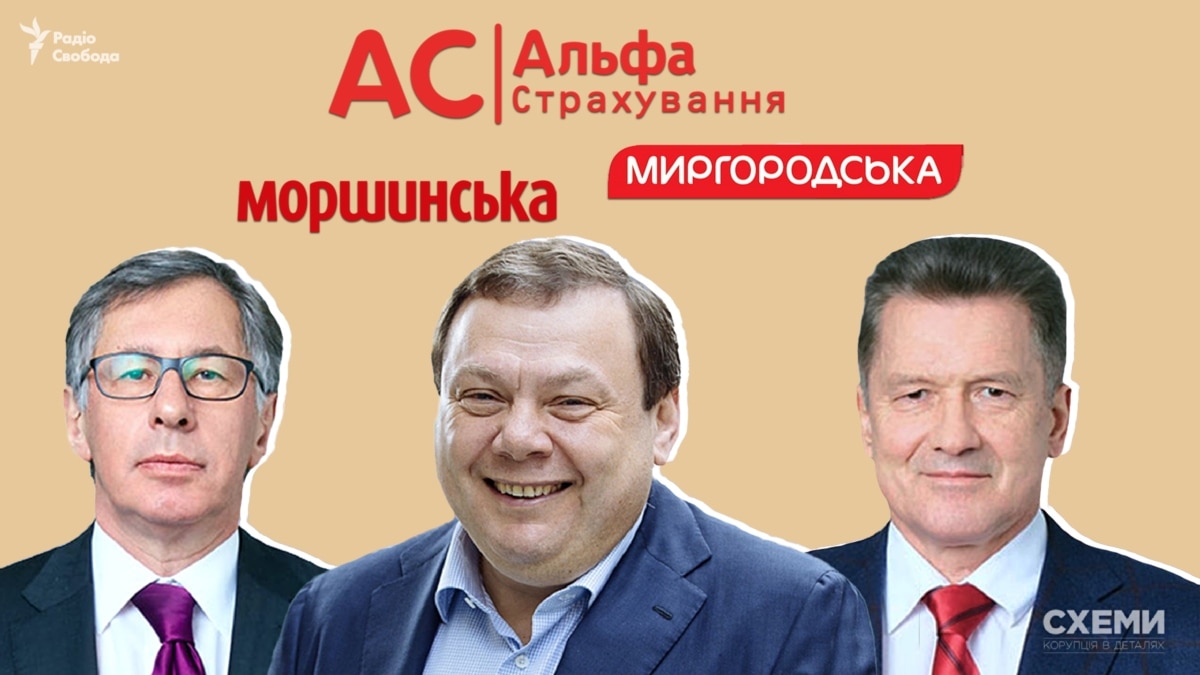 Радіо Свобода

АС Альфа Страхування

моршинська

МИРГОРОДСЬКА

СХЕМИ
КОРУПЦІЯ В ДЕТАЛЯХ